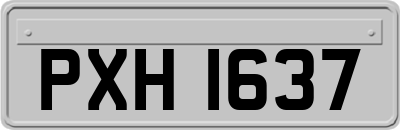 PXH 1637